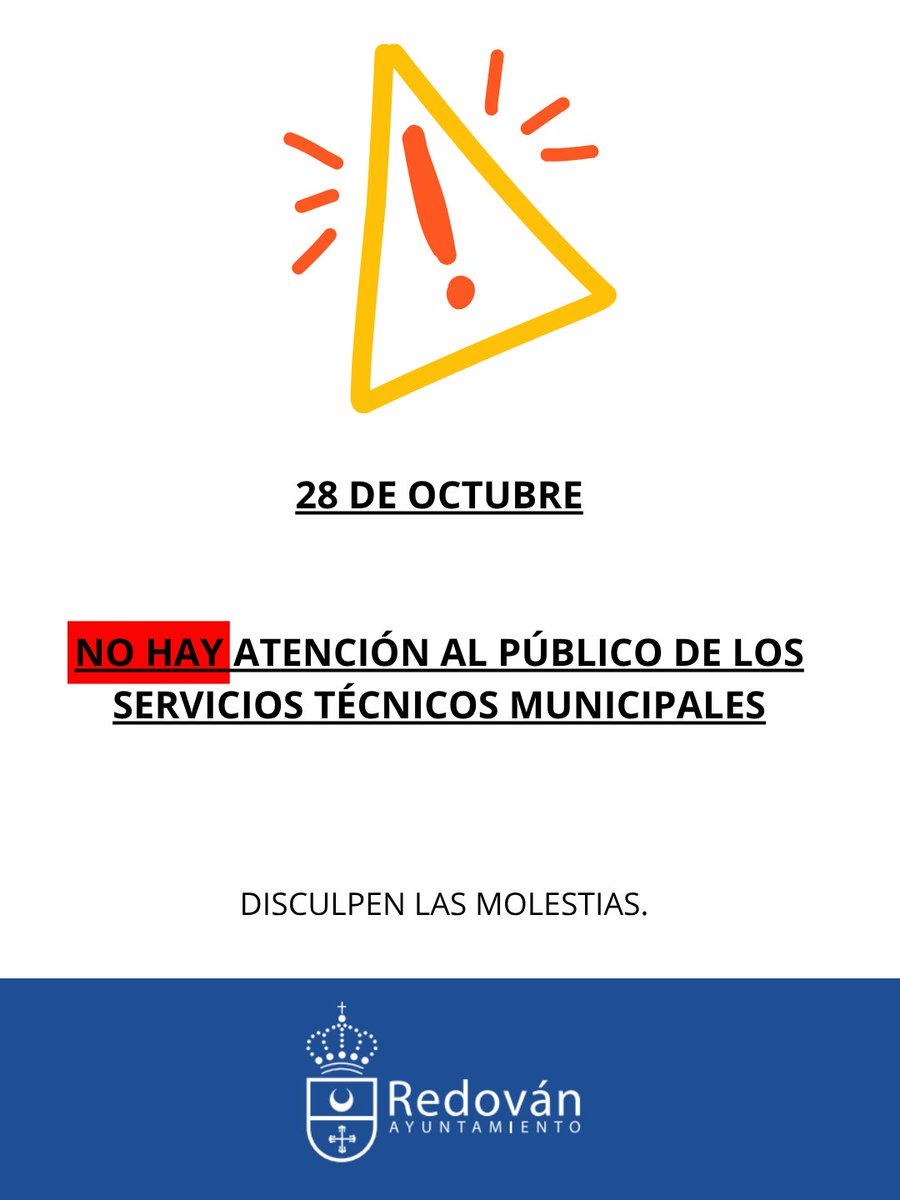 28 DE OCTUBRE

NO HAY ATENCIÓN AL PÚBLICO DE LOS SERVICIOS TÉCNICOS MUNICIPALES

DISCULPEN LAS MOLESTIAS.

Redován
AYUNTAMIENTO